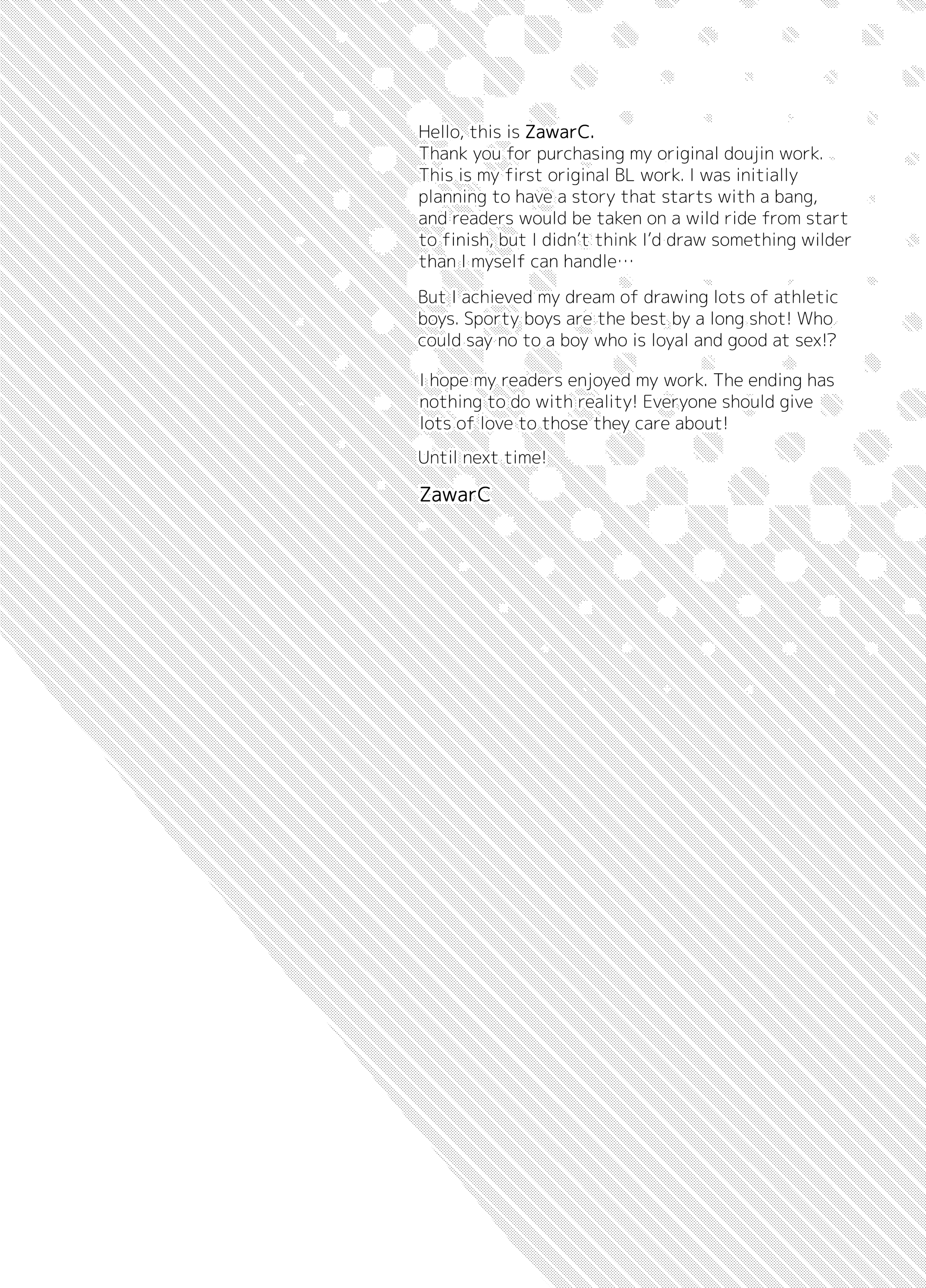 Hello, this is ZawarC.
Thank you for purchasing my original doujin work. This is my first original BL work. I was initially planning to have a story that starts with a bang, and readers would be taken on a wild ride from start to finish, but I didn't think I'd draw something wilder than I myself can handle…

But I achieved my dream of drawing lots of athletic boys. Sporty boys are the best by a long shot! Who could say no to a boy who is loyal and good at sex!?

I hope my readers enjoyed my work. The ending has nothing to do with reality! Everyone should give lots of love to those they care about!

Until next time!

ZawarC